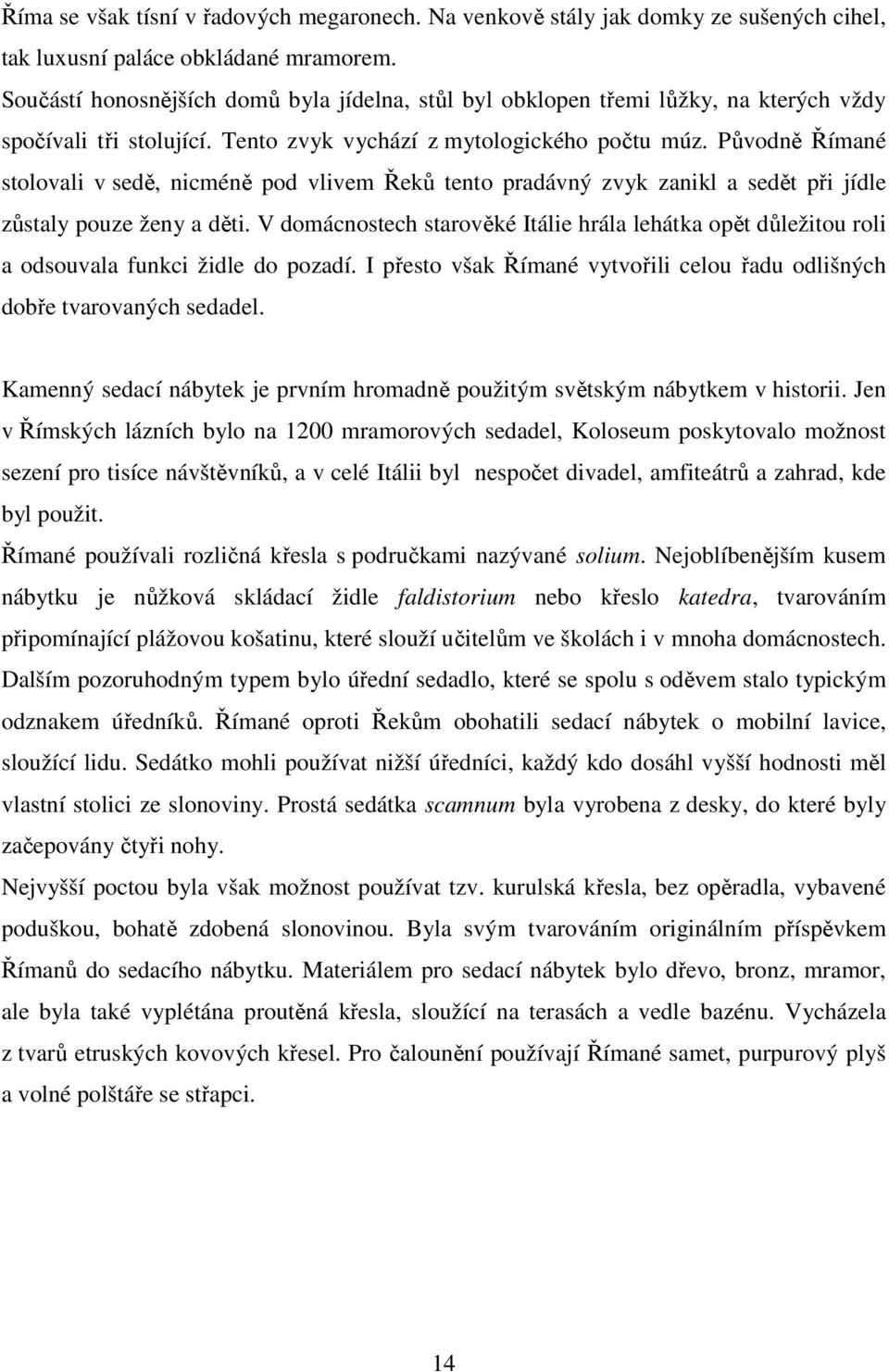 Říma se však tísní v řadových megaronech. Na venkově stály jak domky ze sušených cihel, tak luxusní paláce obkládané mramorem.
Součástí honosnějších domů byla jídelna, stůl byl obklopen třemi lůžky, na kterých vždy spočívali tři stolující. Tento zvyk vychází z mytologického počtu múz. Původně Římané stolovali v sedě, nicméně pod vlivem Řeků tento pradávný zvyk zanikl a sedět při jídle zůstaly pouze ženy a děti. V domácnostech starověké Itálie hrála lehátka opět důležitou roli a odsouvala funkci židle do pozadí. I přesto však Římané vytvořili celou řadu odlišných dobře tvarovaných sedadel.

Kamenný sedací nábytek je prvním hromadně použitým světským nábytkem v historii. Jen v Římských lázních bylo na 1200 mramorových sedadel, Koloseum poskytovalo možnost sezení pro tisíce návštěvníků, a v celé Itálii byl nespočet divadel, amfiteátrů a zahrad, kde byl použit.
Římané používali rozličná křesla s područkami nazývané solium. Nejoblíbenějším kusem nábytku je nůžková skládací židle faldistorium nebo křeslo katedra, tvarováním připomínající plážovou košatinu, které slouží učitelům ve školách i v mnoha domácnostech. Dalším pozoruhodným typem bylo úřední sedadlo, které se spolu s oděvem stalo typickým odznakem úředníků. Římané oproti Řekům obohatili sedací nábytek o mobilní lavice, sloužící lidu. Sedátko mohli používat nižší úředníci, každý kdo dosáhl vyšší hodnosti měl vlastní stolici ze slonoviny. Prostá sedátka scamnum byla vyrobena z desky, do které byly začepovány čtyři nohy.
Nejvyšší poctou byla však možnost používat tzv. kurulská křesla, bez opěradla, vybavené poduškou, bohatě zdobená slonovinou. Byla svým tvarováním originálním příspěvkem Římanů do sedacího nábytku. Materiálem pro sedací nábytek bylo dřevo, bronz, mramor, ale byla také vyplétána proutěná křesla, sloužící na terasách a vedle bazénu. Vycházela z tvarů etruských kovových křesel. Pro čalounění používají Římané samet, purpurový plyš a volné polštáře se střapci.

14